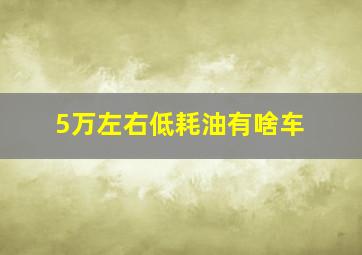 5万左右低耗油有啥车